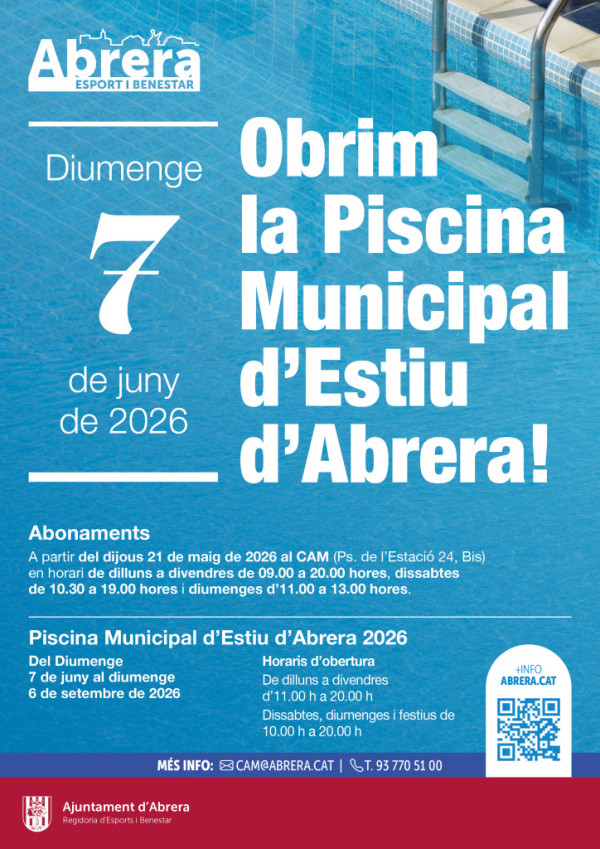 Abrera
ESPORT I BENESTAR

Diumenge
7
de juny de 2026

Obrim la Piscina Municipal d'Estiu d'Abrera!

Abonaments
A partir del dijous 21 de maig de 2026 al CAM (Ps. de l'Estació 24, Bis) en horari de dilluns a divendres de 09.00 a 20.00 hores, dissabtes de 10.30 a 19.00 hores i diumenges d'11.00 a 13.00 hores.

Piscina Municipal d'Estiu d'Abrera 2026
Del Diumenge 7 de juny al diumenge 6 de setembre de 2026

Horaris d'obertura
De dilluns a divendres d'11.00 h a 20.00 h
Dissabtes, diumenges i festius de 10.00 h a 20.00 h

+INFO
ABRERA.CAT

MÉS INFO: CAM@ABRERA.CAT | T. 93 770 51 00

Ajuntament d'Abrera
Regidoria d'Esports i Benestar